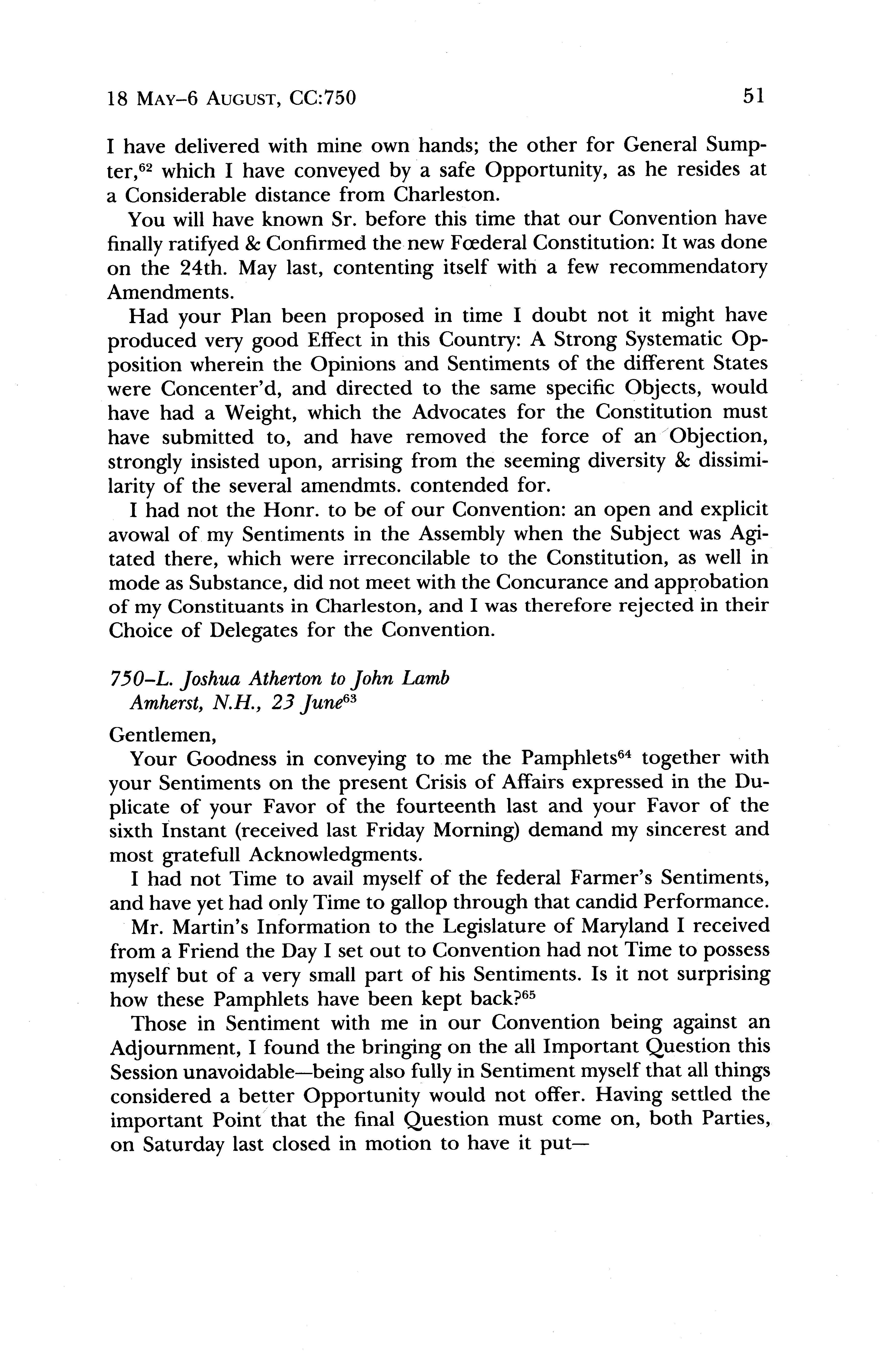 18 MAY–6 AUGUST, CC:750

51

I have delivered with mine own hands; the other for General Sumpter,$^{62}$ which I have conveyed by a safe Opportunity, as he resides at a Considerable distance from Charleston.

You will have known Sr. before this time that our Convention have finally ratifyed & Confirmed the new Fœderal Constitution: It was done on the 24th. May last, contenting itself with a few recommendatory Amendments.

Had your Plan been proposed in time I doubt not it might have produced very good Effect in this Country: A Strong Systematic Opposition wherein the Opinions and Sentiments of the different States were Concenter'd, and directed to the same specific Objects, would have had a Weight, which the Advocates for the Constitution must have submitted to, and have removed the force of an Objection, strongly insisted upon, arrising from the seeming diversity & dissimilarity of the several amendmts. contended for.

I had not the Honr. to be of our Convention: an open and explicit avowal of my Sentiments in the Assembly when the Subject was Agitated there, which were irreconcilable to the Constitution, as well in mode as Substance, did not meet with the Concurance and approbation of my Constituants in Charleston, and I was therefore rejected in their Choice of Delegates for the Convention.

750–L. Joshua Atherton to John Lamb
Amherst, N.H., 23 June$^{63}$

Gentlemen,

Your Goodness in conveying to me the Pamphlets$^{64}$ together with your Sentiments on the present Crisis of Affairs expressed in the Duplicate of your Favor of the fourteenth last and your Favor of the sixth Instant (received last Friday Morning) demand my sincerest and most gratefull Acknowledgments.

I had not Time to avail myself of the federal Farmer's Sentiments, and have yet had only Time to gallop through that candid Performance.

Mr. Martin's Information to the Legislature of Maryland I received from a Friend the Day I set out to Convention had not Time to possess myself but of a very small part of his Sentiments. Is it not surprising how these Pamphlets have been kept back?$^{65}$

Those in Sentiment with me in our Convention being against an Adjournment, I found the bringing on the all Important Question this Session unavoidable—being also fully in Sentiment myself that all things considered a better Opportunity would not offer. Having settled the important Point that the final Question must come on, both Parties, on Saturday last closed in motion to have it put—